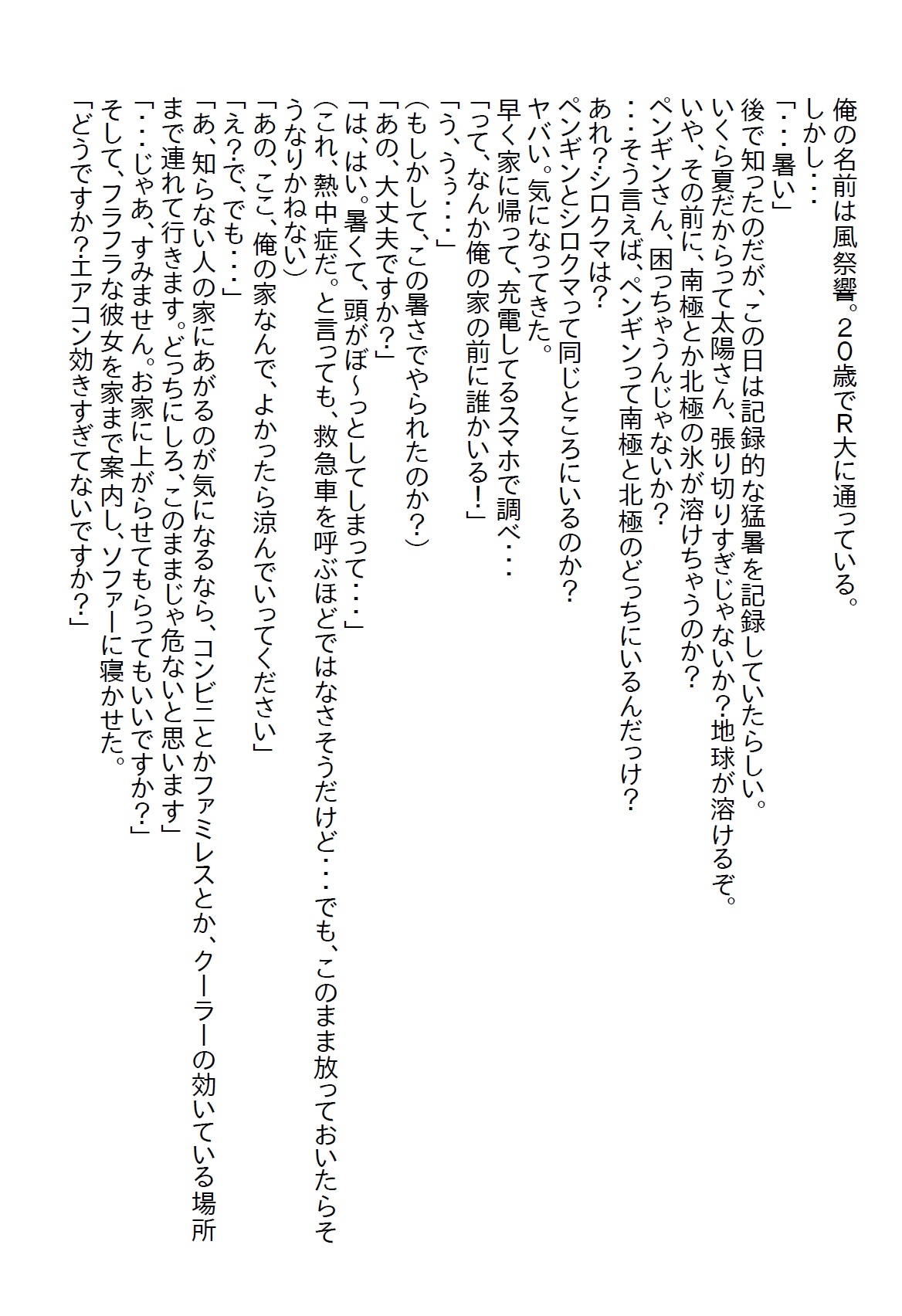 俺の名前は風祭響。20歳でR大に通っている。
しかし・・・
「・・・暑い」
後で知ったのだが、この日は記録的な猛暑を記録していたらしい。
いくら夏だからって太陽さん、張り切りすぎじゃないか?地球が溶けるぞ。
いや、その前に、南極とか北極の氷が溶けちゃうのか?
ペンギンさん、困っちゃうんじゃないか?
・・・そう言えば、ペンギンって南極と北極のどっちにいるんだっけ?
あれ?シロクマは?
ペンギンとシロクマって同じところにいるのか?
ヤバい。気になってきた。
早く家に帰って、充電してるスマホで調べ・・・
「って、なんか俺の家の前に誰かいる!」
「う、うぅ・・・」
(もしかして、この暑さでやられたのか?)
「あの、大丈夫ですか?」
「は、はい。暑くて、頭がぼ~っとしてしまって・・・」
(これ、熱中症だ。と言っても、救急車を呼ぶほどではなさそうだけど・・・でも、このまま放っておいたらそうなりかねない)
「あの、ここ、俺の家なんで、よかったら涼んでいってください」
「え?で、でも・・・」
「あ、知らない人の家にあがるのが気になるなら、コンビニとかファミレスとか、クーラーの効いている場所まで連れて行きます。どっちにしろ、このままじゃ危ないと思います」
「・・・じゃあ、すみません。お家に上がらせてもらってもいいですか?」
そして、フラフラな彼女を家まで案内し、ソファーに寝かせた。
「どうですか?エアコン効きすぎてないですか?」